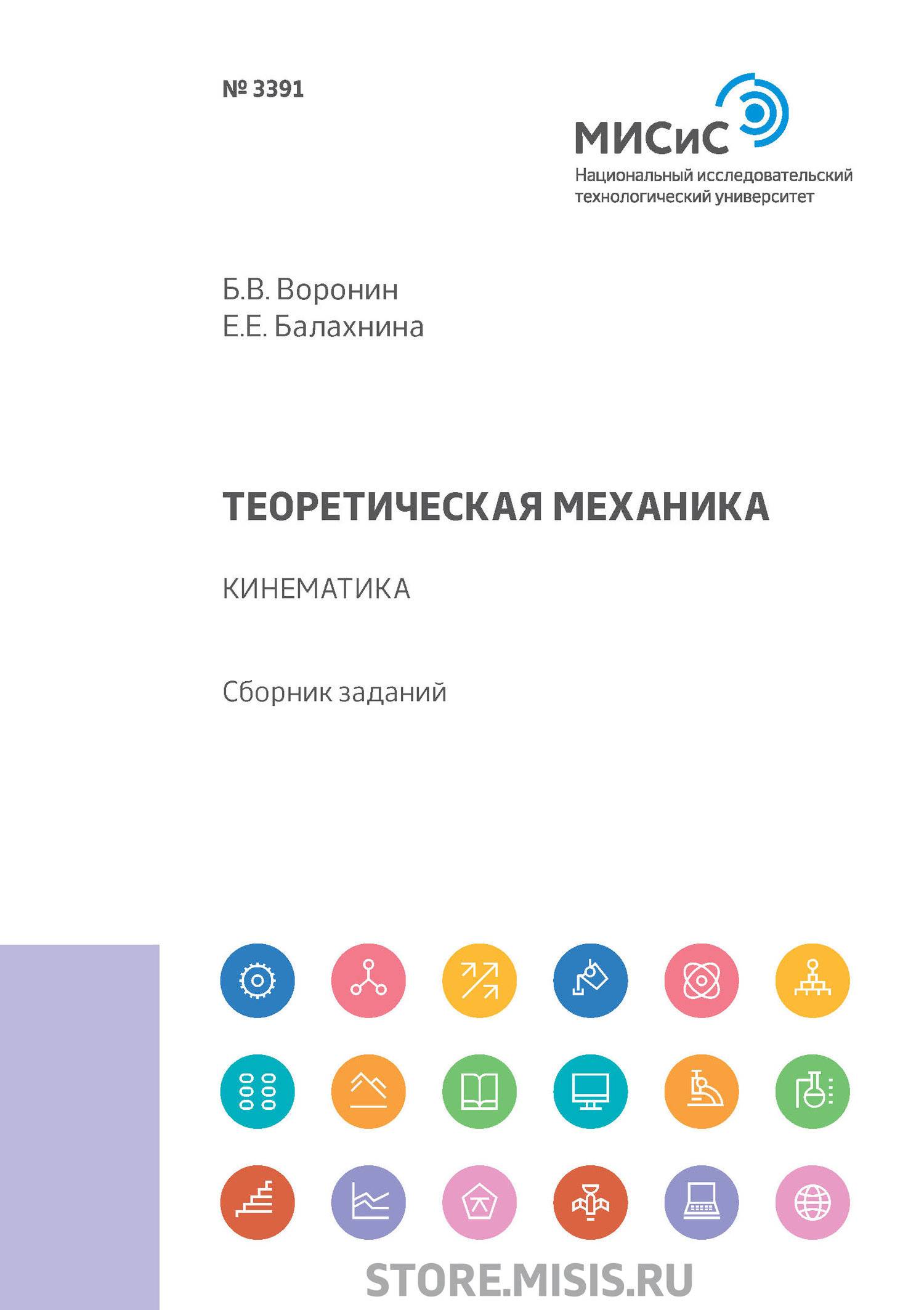 № 3391

МИСиС
Национальный исследовательский технологический университет

Б.В. Воронин
Е.Е. Балахнина

ТЕОРЕТИЧЕСКАЯ МЕХАНИКА

КИНЕМАТИКА

Сборник заданий

STORE.MISIS.RU